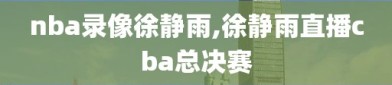 nba录像徐静雨,徐静雨直播cba总决赛